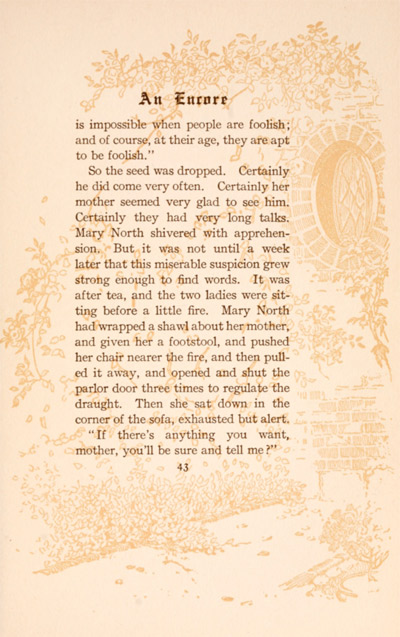 An Encore

is impossible when people are foolish; and of course, at their age, they are apt to be foolish."

So the seed was dropped. Certainly he did come very often. Certainly her mother seemed very glad to see him. Certainly they had very long talks. Mary North shivered with apprehension. But it was not until a week later that this miserable suspicion grew strong enough to find words. It was after tea, and the two ladies were sitting before a little fire. Mary North had wrapped a shawl about her mother, and given her a footstool, and pushed her chair nearer the fire, and then pulled it away, and opened and shut the parlor door three times to regulate the draught. Then she sat down in the corner of the sofa, exhausted but alert.

"If there's anything you want, mother, you'll be sure and tell me?"

43